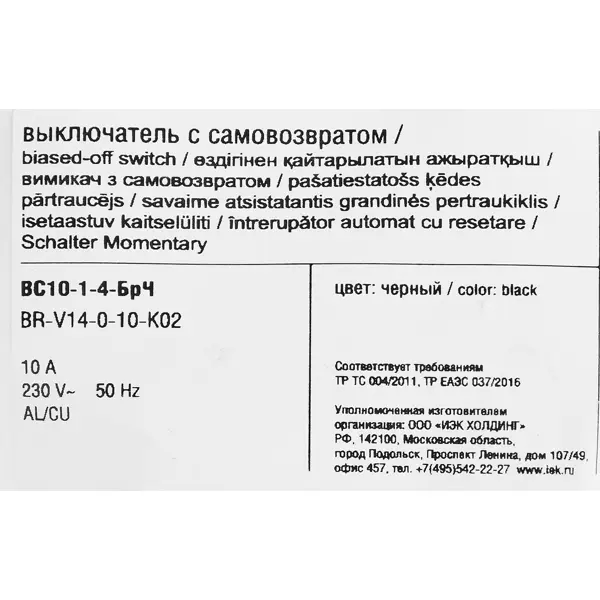 выключатель с самовозвратом / biased-off switch / өздігінен қайтарылатын ажыратқыш / вимикач з самовозвратом / pašatiestatošs ķēdes pārtraucējs / savaime atsistatantis grandinės pertraukiklis / isetaastuv kaitselüliti / întrerupător automat cu resetare / Schalter Momentary

ВС10-1-4-БрЧ
BR-V14-0-10-K02

10 A
230 V~ 50 Hz
AL/CU

цвет: черный / color: black

Соответствует требованиям ТР ТС 004/2011, ТР ЕАЭС 037/2016

Уполномоченная изготовителем организация: ООО «ИЭК ХОЛДИНГ» РФ, 142100, Московская область, город Подольск, Проспект Ленина, дом 107/49, офис 457, тел. +7(495)542-22-27 www.iek.ru